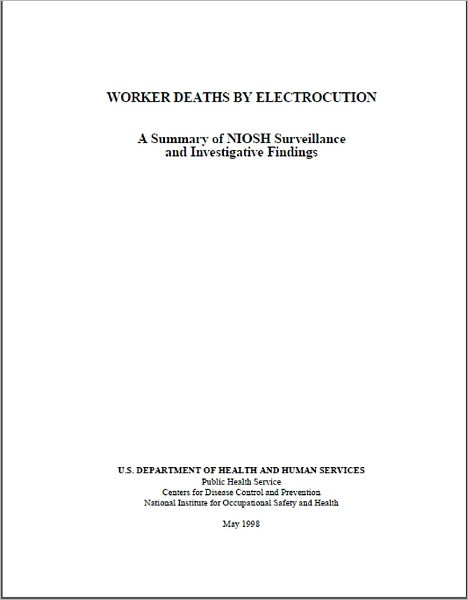 WORKER DEATHS BY ELECTROCUTION

A Summary of NIOSH Surveillance and Investigative Findings

U.S. DEPARTMENT OF HEALTH AND HUMAN SERVICES
Public Health Service
Centers for Disease Control and Prevention
National Institute for Occupational Safety and Health

May 1998